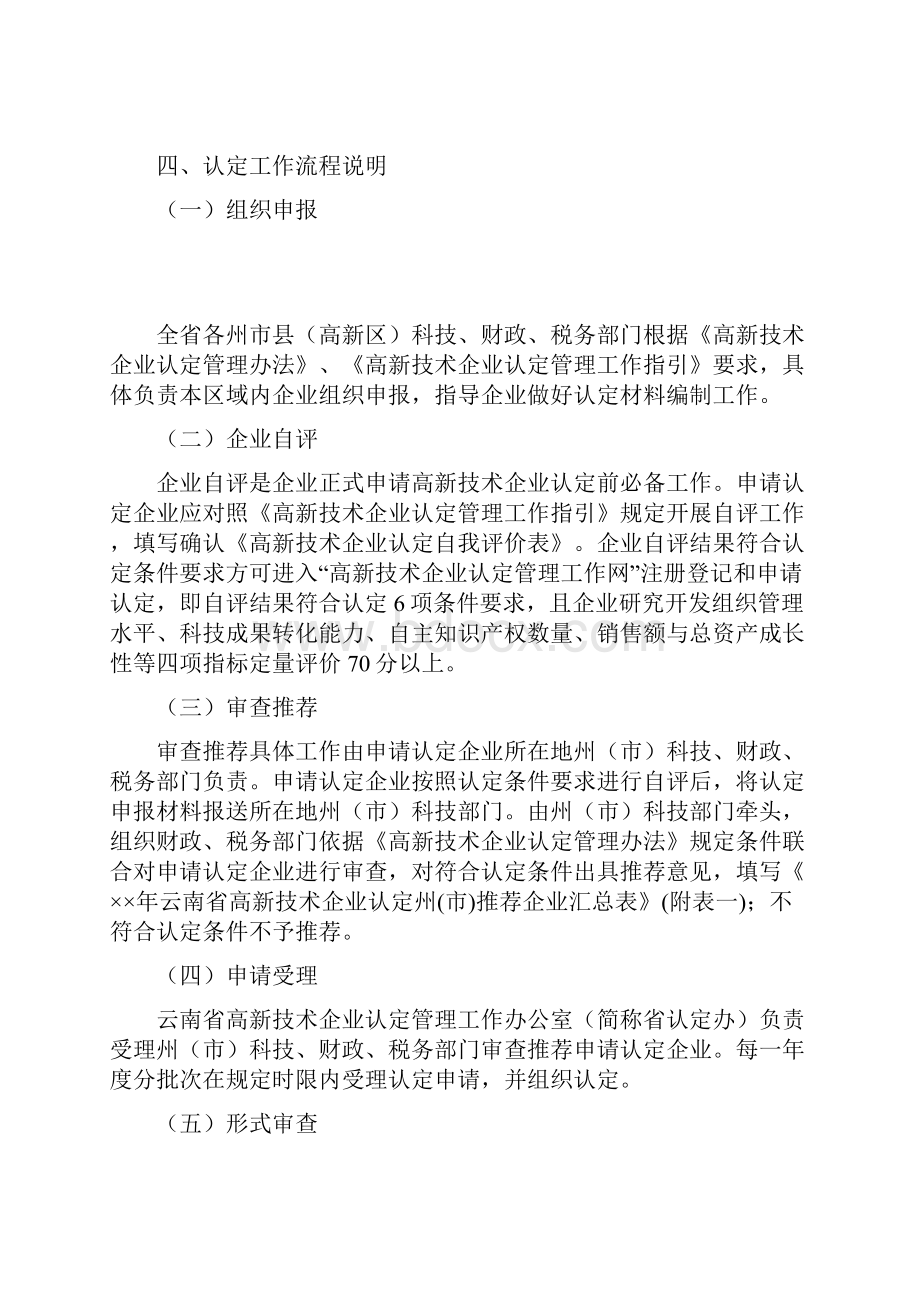 四、认定工作流程说明

（一）组织申报

全省各州市县（高新区）科技、财政、税务部门根据《高新技术企业认定管理办法》、《高新技术企业认定管理工作指引》要求，具体负责本区域内企业组织申报，指导企业做好认定材料编制工作。

（二）企业自评

企业自评是企业正式申请高新技术企业认定前必备工作。申请认定企业应对照《高新技术企业认定管理工作指引》规定开展自评工作，填写确认《高新技术企业认定自我评价表》。企业自评结果符合认定条件要求方可进入“高新技术企业认定管理工作网”注册登记和申请认定，即自评结果符合认定 6 项条件要求，且企业研究开发组织管理水平、科技成果转化能力、自主知识产权数量、销售额与总资产成长性等四项指标定量评价 70 分以上。

（三）审查推荐

审查推荐具体工作由申请认定企业所在地州（市）科技、财政、税务部门负责。申请认定企业按照认定条件要求进行自评后，将认定申报材料报送所在地州（市）科技部门。由州（市）科技部门牵头，组织财政、税务部门依据《高新技术企业认定管理办法》规定条件联合对申请认定企业进行审查，对符合认定条件出具推荐意见，填写《××年云南省高新技术企业认定州(市)推荐企业汇总表》(附表一)；不符合认定条件不予推荐。

（四）申请受理

云南省高新技术企业认定管理工作办公室（简称省认定办）负责受理州（市）科技、财政、税务部门审查推荐申请认定企业。每一年度分批次在规定时限内受理认定申请，并组织认定。

（五）形式审查